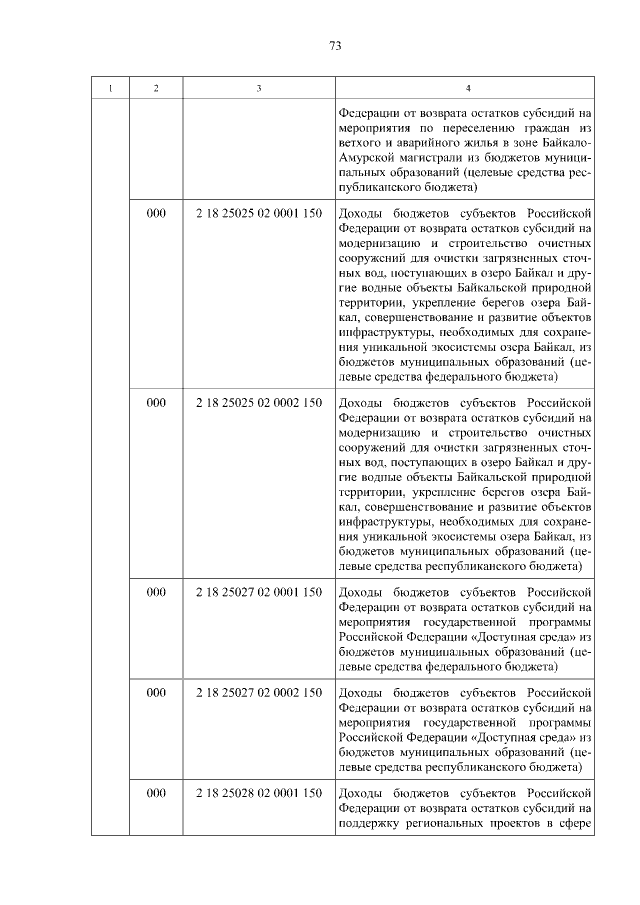 73

| 1 | 2 | 3 | 4 |
|---|---|---|---|
| | | | Федерации от возврата остатков субсидий на мероприятия по переселению граждан из ветхого и аварийного жилья в зоне Байкало-Амурской магистрали из бюджетов муниципальных образований (целевые средства республиканского бюджета) |
| | 000 | 2 18 25025 02 0001 150 | Доходы бюджетов субъектов Российской Федерации от возврата остатков субсидий на модернизацию и строительство очистных сооружений для очистки загрязненных сточных вод, поступающих в озеро Байкал и другие водные объекты Байкальской природной территории, укрепление берегов озера Байкал, совершенствование и развитие объектов инфраструктуры, необходимых для сохранения уникальной экосистемы озера Байкал, из бюджетов муниципальных образований (целевые средства федерального бюджета) |
| | 000 | 2 18 25025 02 0002 150 | Доходы бюджетов субъектов Российской Федерации от возврата остатков субсидий на модернизацию и строительство очистных сооружений для очистки загрязненных сточных вод, поступающих в озеро Байкал и другие водные объекты Байкальской природной территории, укрепление берегов озера Байкал, совершенствование и развитие объектов инфраструктуры, необходимых для сохранения уникальной экосистемы озера Байкал, из бюджетов муниципальных образований (целевые средства республиканского бюджета) |
| | 000 | 2 18 25027 02 0001 150 | Доходы бюджетов субъектов Российской Федерации от возврата остатков субсидий на мероприятия государственной программы Российской Федерации «Доступная среда» из бюджетов муниципальных образований (целевые средства федерального бюджета) |
| | 000 | 2 18 25027 02 0002 150 | Доходы бюджетов субъектов Российской Федерации от возврата остатков субсидий на мероприятия государственной программы Российской Федерации «Доступная среда» из бюджетов муниципальных образований (целевые средства республиканского бюджета) |
| | 000 | 2 18 25028 02 0001 150 | Доходы бюджетов субъектов Российской Федерации от возврата остатков субсидий на поддержку региональных проектов в сфере |